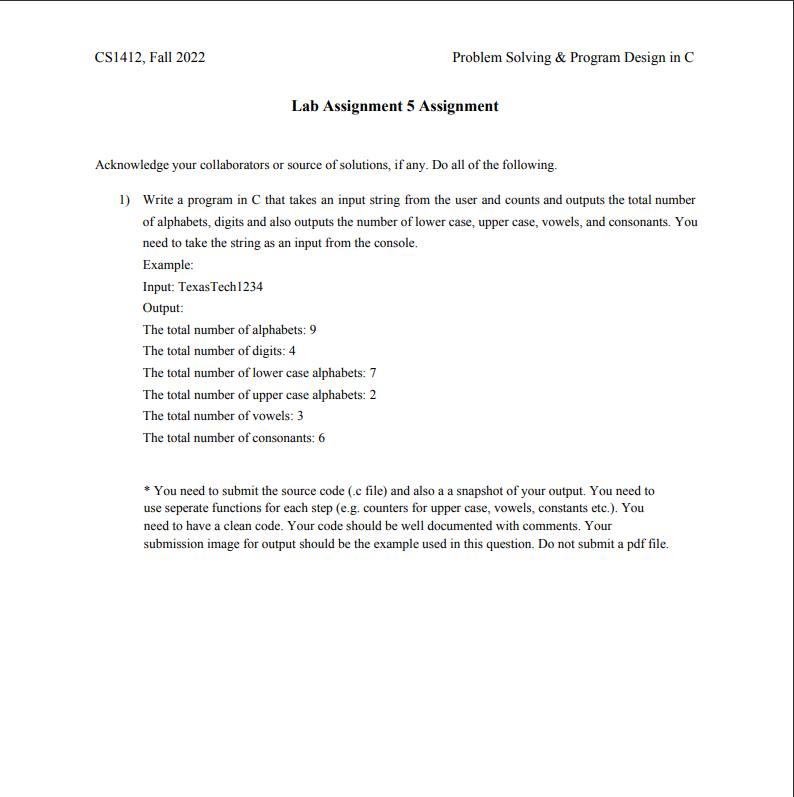 CS1412, Fall 2022 Problem Solving & Program Design in C

Lab Assignment 5 Assignment

Acknowledge your collaborators or source of solutions, if any. Do all of the following.

1) Write a program in C that takes an input string from the user and counts and outputs the total number of alphabets, digits and also outputs the number of lower case, upper case, vowels, and consonants. You need to take the string as an input from the console.
Example:
Input: TexasTech1234
Output:
The total number of alphabets: 9
The total number of digits: 4
The total number of lower case alphabets: 7
The total number of upper case alphabets: 2
The total number of vowels: 3
The total number of consonants: 6

* You need to submit the source code (.c file) and also a a snapshot of your output. You need to use seperate functions for each step (e.g. counters for upper case, vowels, constants etc.). You need to have a clean code. Your code should be well documented with comments. Your submission image for output should be the example used in this question. Do not submit a pdf file.